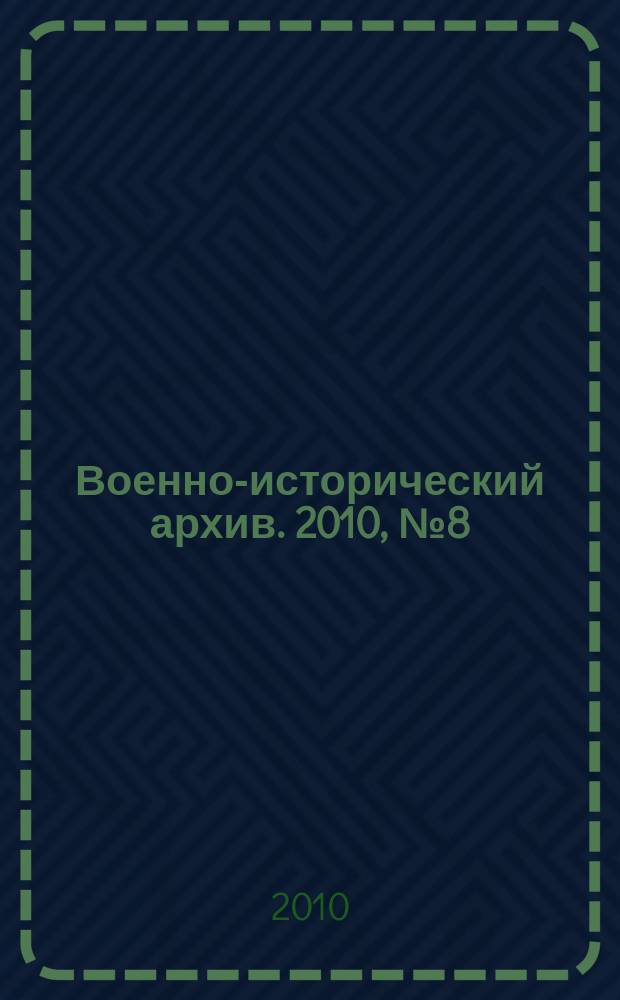 Военно-исторический архив. 2010, №8

2010